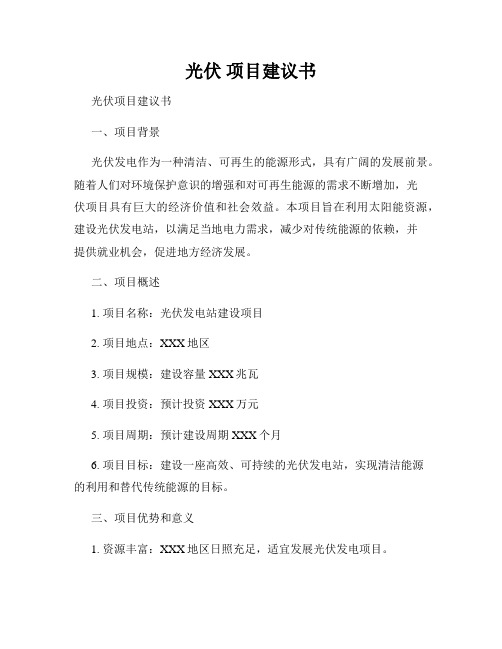 光伏 项目建议书

光伏项目建议书

一、项目背景

光伏发电作为一种清洁、可再生的能源形式，具有广阔的发展前景。随着人们对环境保护意识的增强和对可再生能源的需求不断增加，光伏项目具有巨大的经济价值和社会效益。本项目旨在利用太阳能资源，建设光伏发电站，以满足当地电力需求，减少对传统能源的依赖，并提供就业机会，促进地方经济发展。

二、项目概述

1. 项目名称：光伏发电站建设项目

2. 项目地点：XXX 地区

3. 项目规模：建设容量 XXX 兆瓦

4. 项目投资：预计投资 XXX 万元

5. 项目周期：预计建设周期 XXX 个月

6. 项目目标：建设一座高效、可持续的光伏发电站，实现清洁能源的利用和替代传统能源的目标。

三、项目优势和意义

1. 资源丰富：XXX 地区日照充足，适宜发展光伏发电项目。